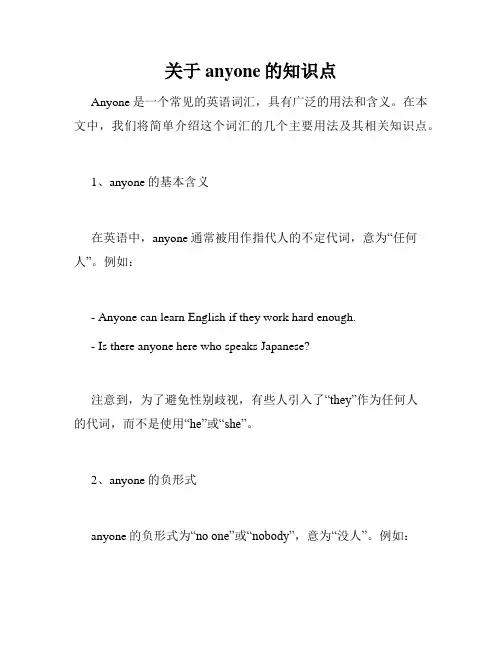 关于 anyone 的知识点

Anyone 是一个常见的英语词汇，具有广泛的用法和含义。在本文中，我们将简单介绍这个词汇的几个主要用法及其相关知识点。

1、anyone 的基本含义

在英语中，anyone 通常被用作指代人的不定代词，意为“任何人”。例如：

- Anyone can learn English if they work hard enough.

- Is there anyone here who speaks Japanese?

注意到，为了避免性别歧视，有些人引入了“they”作为任何人的代词，而不是使用“he”或“she”。

2、anyone 的负形式

anyone 的负形式为“no one”或“nobody”，意为“没人”。例如：